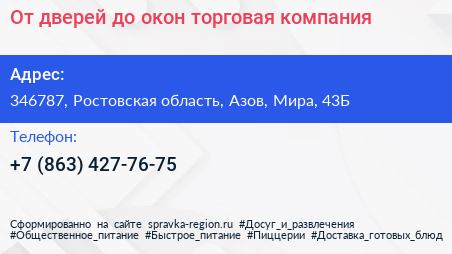 От дверей до окон торговая компания

Адрес:

346787, Ростовская область, Азов, Мира, 43Б

Телефон:

+7 (863) 427-76-75

Сформированно на сайте spravka-region.ru #Досуг_и_развлечения #Общественное_питание #Быстрое_питание #Пиццерии #Доставка_готовых_блюд